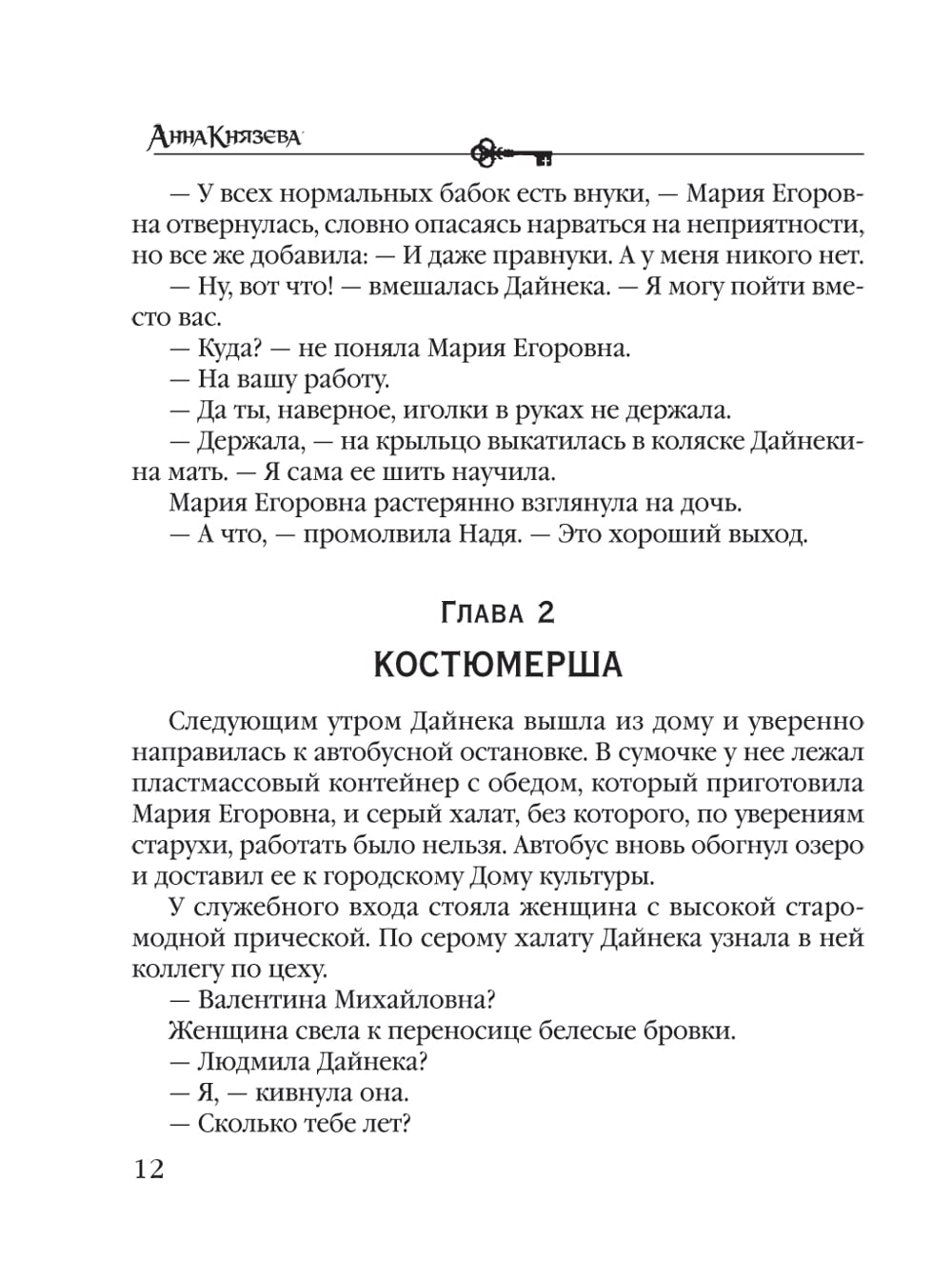 АннаКнязева

— У всех нормальных бабок есть внуки, — Мария Егоровна отвернулась, словно опасаясь нарваться на неприятности, но все же добавила: — И даже правнуки. А у меня никого нет.

— Ну, вот что! — вмешалась Дайнека. — Я могу пойти вместо вас.

— Куда? — не поняла Мария Егоровна.

— На вашу работу.

— Да ты, наверное, иголки в руках не держала.

— Держала, — на крыльцо выкатилась в коляске Дайнекина мать. — Я сама ее шить научила.

Мария Егоровна растерянно взглянула на дочь.

— А что, — промолвила Надя. — Это хороший выход.

Глава 2

КОСТЮМЕРША

Следующим утром Дайнека вышла из дому и уверенно направилась к автобусной остановке. В сумочке у нее лежал пластмассовый контейнер с обедом, который приготовила Мария Егоровна, и серый халат, без которого, по уверениям старухи, работать было нельзя. Автобус вновь обогнул озеро и доставил ее к городскому Дому культуры.

У служебного входа стояла женщина с высокой старомодной прической. По серому халату Дайнека узнала в ней коллегу по цеху.

— Валентина Михайловна?

Женщина свела к переносице белесые бровки.

— Людмила Дайнека?

— Я, — кивнула она.

— Сколько тебе лет?

12